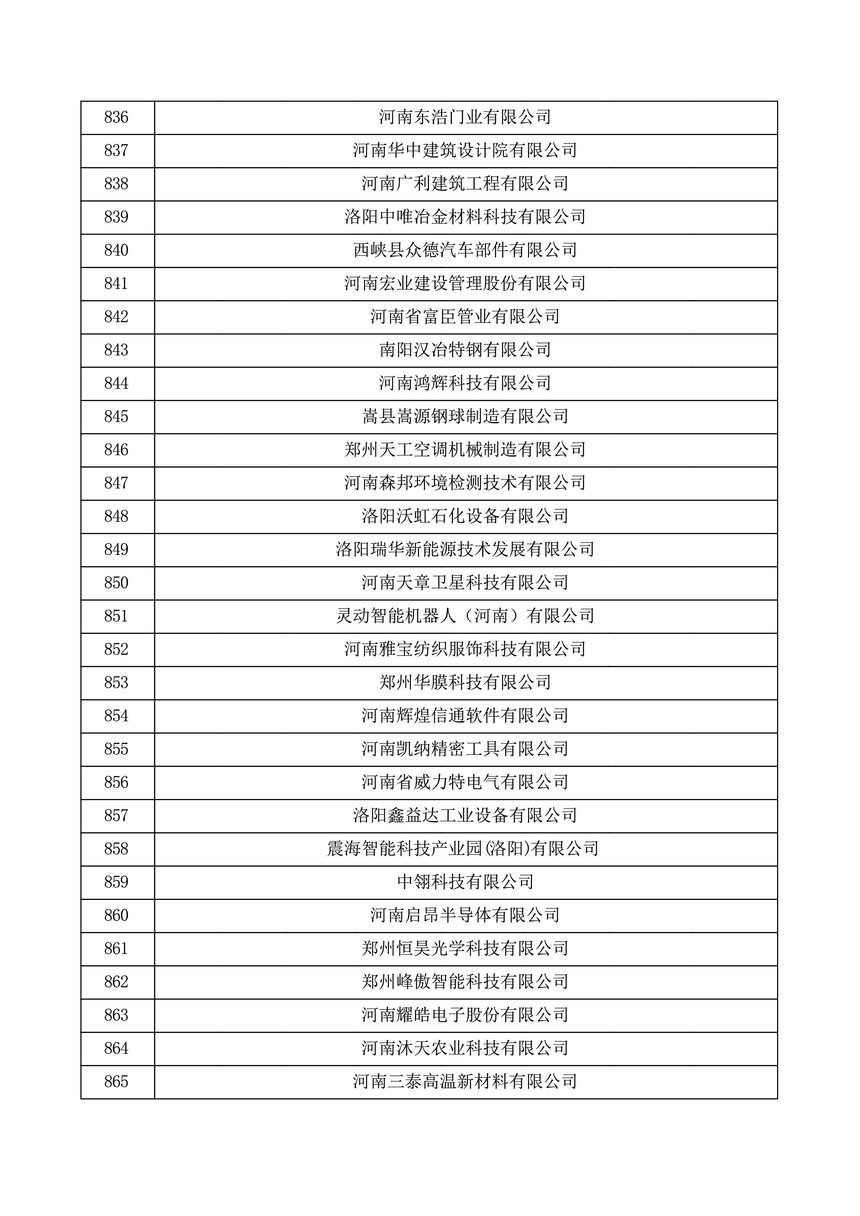 | 836 | 河南东浩门业有限公司 |
|---|---|
| 837 | 河南华中建筑设计院有限公司 |
| 838 | 河南广利建筑工程有限公司 |
| 839 | 洛阳中唯冶金材料科技有限公司 |
| 840 | 西峡县众德汽车部件有限公司 |
| 841 | 河南宏业建设管理股份有限公司 |
| 842 | 河南省富臣管业有限公司 |
| 843 | 南阳汉冶特钢有限公司 |
| 844 | 河南鸿辉科技有限公司 |
| 845 | 嵩县嵩源钢球制造有限公司 |
| 846 | 郑州天工空调机械制造有限公司 |
| 847 | 河南森邦环境检测技术有限公司 |
| 848 | 洛阳沃虹石化设备有限公司 |
| 849 | 洛阳瑞华新能源技术发展有限公司 |
| 850 | 河南天章卫星科技有限公司 |
| 851 | 灵动智能机器人（河南）有限公司 |
| 852 | 河南雅宝纺织服饰科技有限公司 |
| 853 | 郑州华膜科技有限公司 |
| 854 | 河南辉煌信通软件有限公司 |
| 855 | 河南凯纳精密工具有限公司 |
| 856 | 河南省威力特电气有限公司 |
| 857 | 洛阳鑫益达工业设备有限公司 |
| 858 | 震海智能科技产业园(洛阳)有限公司 |
| 859 | 中翎科技有限公司 |
| 860 | 河南启昂半导体有限公司 |
| 861 | 郑州恒昊光学科技有限公司 |
| 862 | 郑州峰傲智能科技有限公司 |
| 863 | 河南耀皓电子股份有限公司 |
| 864 | 河南沐天农业科技有限公司 |
| 865 | 河南三泰高温新材料有限公司 |